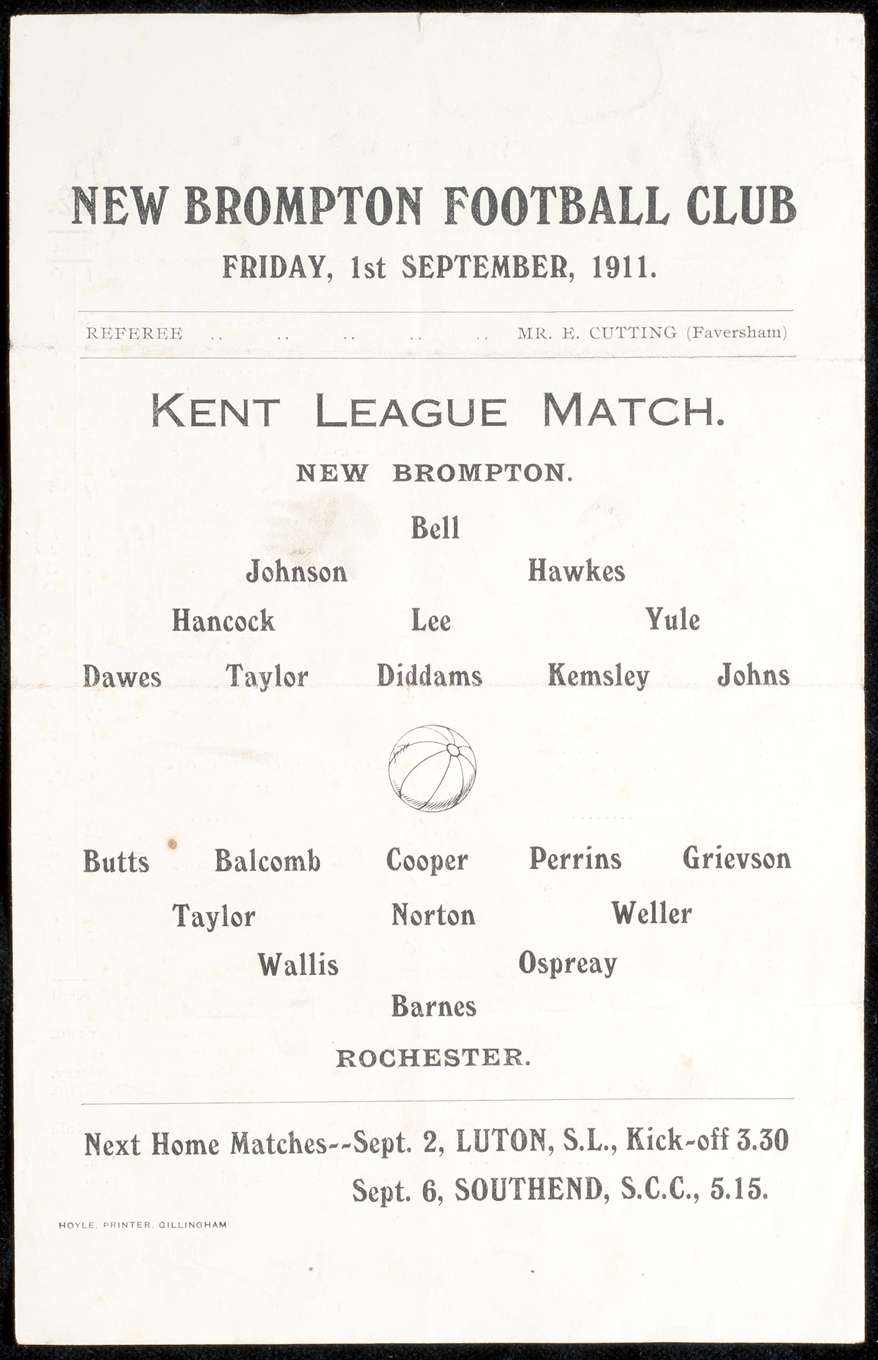 NEW BROMPTON FOOTBALL CLUB

FRIDAY, 1st SEPTEMBER, 1911.

REFEREE MR. E. CUTTING (Faversham)

KENT LEAGUE MATCH.

NEW BROMPTON.

Bell

Johnson Hawkes

Hancock Lee Yule

Dawes Taylor Diddams Kemsley Johns

Butts Balcomb Cooper Perrins Grievson

Taylor Norton Weller

Wallis Ospreay

Barnes

ROCHESTER.

Next Home Matches--Sept. 2, LUTON, S.L., Kick-off 3.30

Sept. 6, SOUTHEND, S.C.C., 5.15.

HOYLE, PRINTER, GILLINGHAM